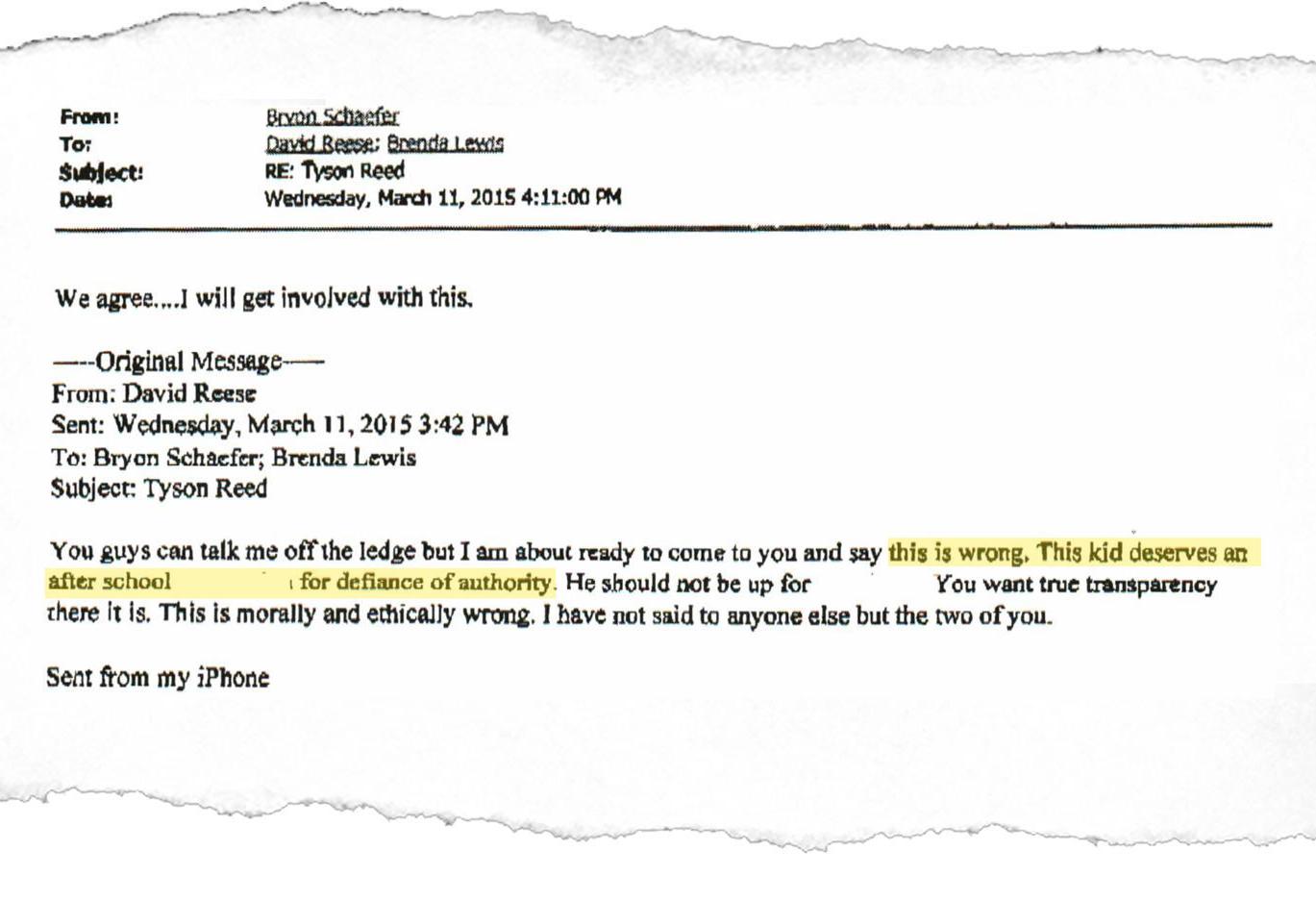 From: Bryon Schaefer
To: David Reese; Brenda Lewis
Subject: RE: Tyson Reed
Date: Wednesday, March 11, 2015 4:11:00 PM

We agree....I will get involved with this.

-----Original Message-----
From: David Reese
Sent: Wednesday, March 11, 2015 3:42 PM
To: Bryon Schaefer; Brenda Lewis
Subject: Tyson Reed

You guys can talk me off the ledge but I am about ready to come to you and say this is wrong. This kid deserves an after school for defiance of authority. He should not be up for You want true transparency there it is. This is morally and ethically wrong. I have not said to anyone else but the two of you.

Sent from my iPhone